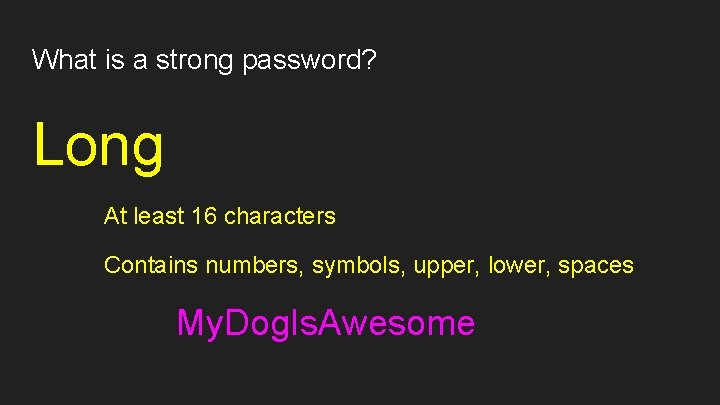 What is a strong password?

Long

At least 16 characters

Contains numbers, symbols, upper, lower, spaces

MyDogIsAwesome